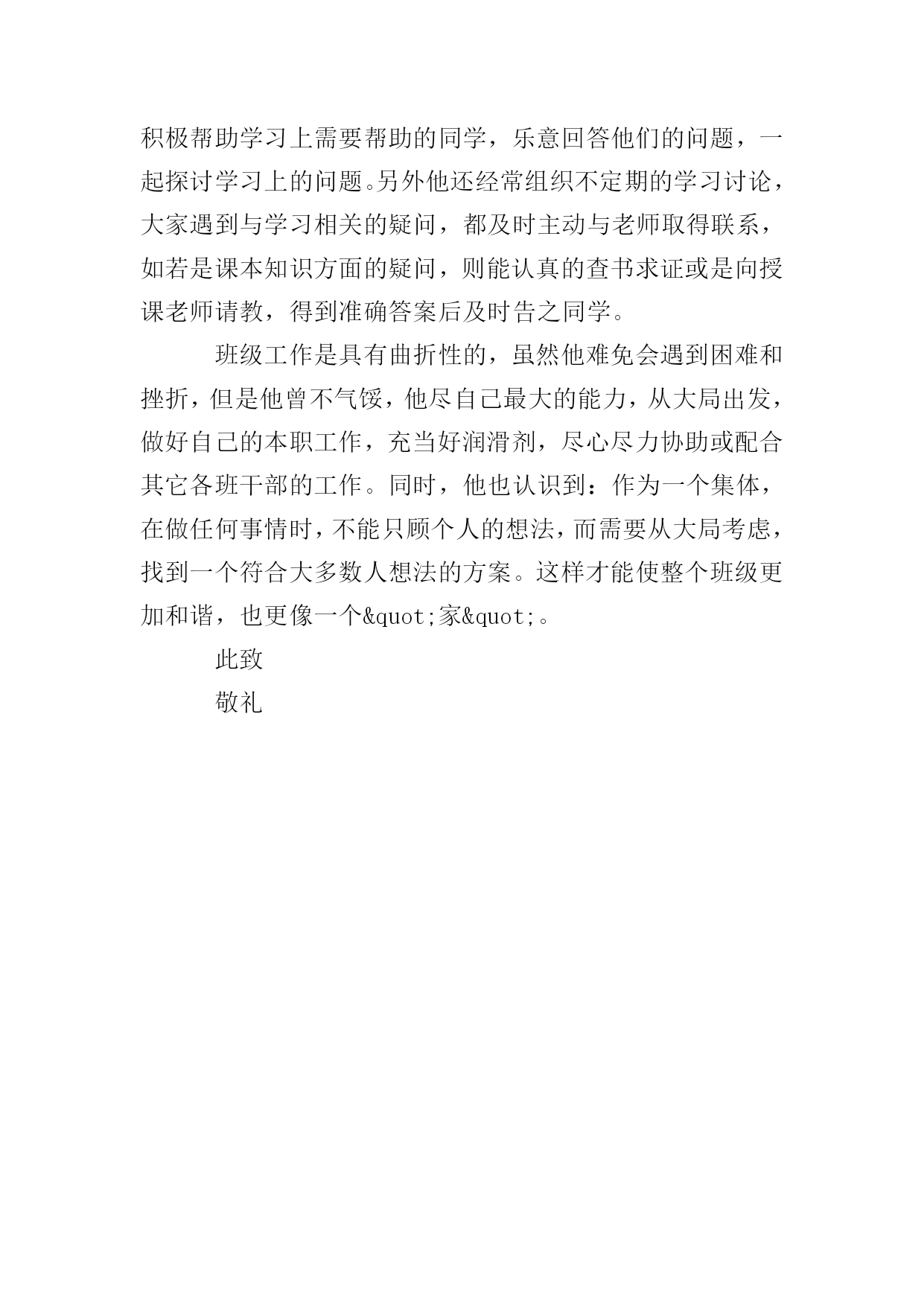 积极帮助学习上需要帮助的同学，乐意回答他们的问题，一起探讨学习上的问题。另外他还经常组织不定期的学习讨论，大家遇到与学习相关的疑问，都及时主动与老师取得联系，如若是课本知识方面的疑问，则能认真的查书求证或是向授课老师请教，得到准确答案后及时告之同学。

班级工作是具有曲折性的，虽然他难免会遇到困难和挫折，但是他曾不气馁，他尽自己最大的能力，从大局出发，做好自己的本职工作，充当好润滑剂，尽心尽力协助或配合其它各班干部的工作。同时，他也认识到：作为一个集体，在做任何事情时，不能只顾个人的想法，而需要从大局考虑，找到一个符合大多数人想法的方案。这样才能使整个班级更加和谐，也更像一个&quot;家&quot;。

此致

敬礼